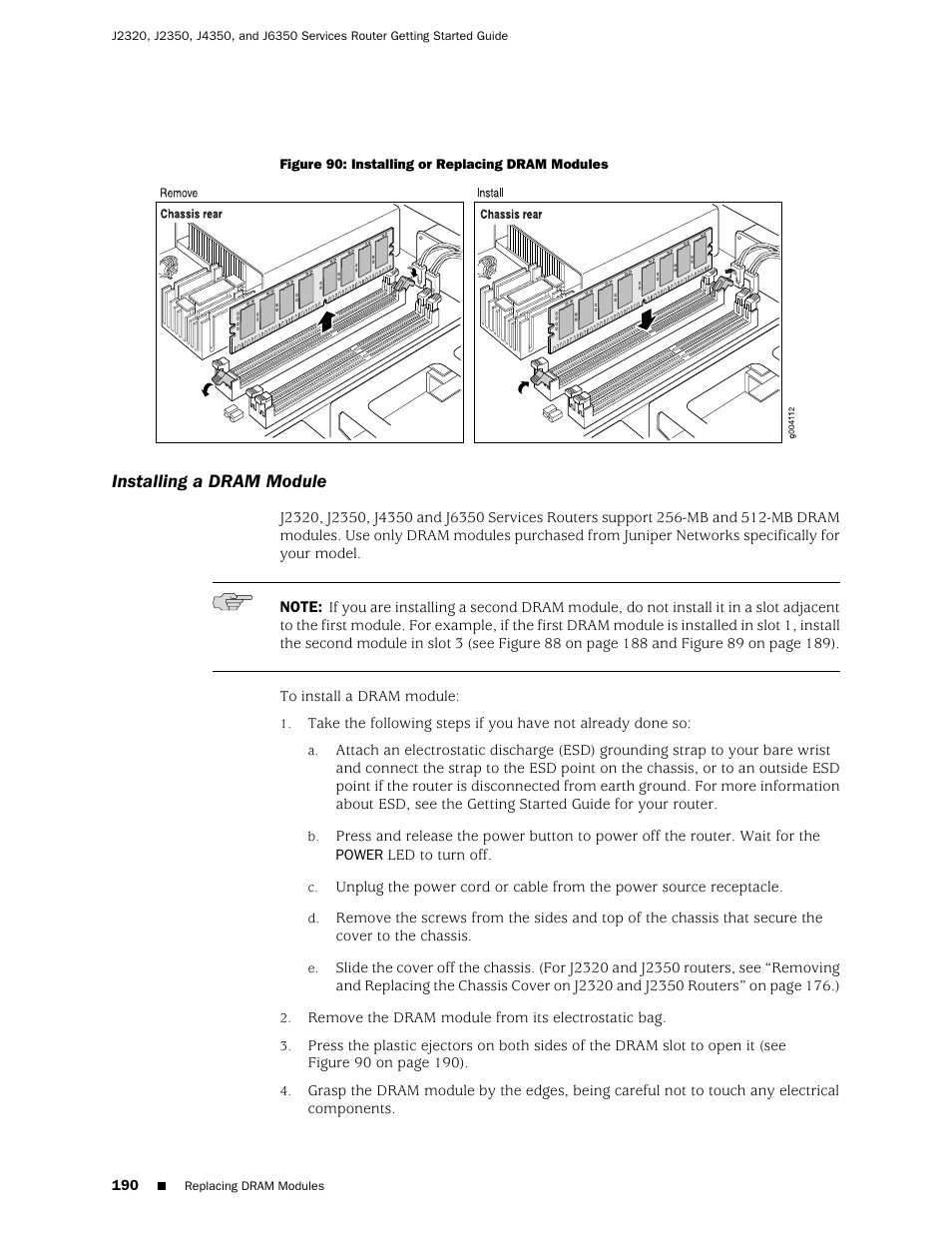 J2320, J2350, J4350, and J6350 Services Router Getting Started Guide

Figure 90: Installing or Replacing DRAM Modules

Remove

Chassis rear

Install

Chassis rear

g004112

Installing a DRAM Module

J2320, J2350, J4350 and J6350 Services Routers support 256-MB and 512-MB DRAM modules. Use only DRAM modules purchased from Juniper Networks specifically for your model.

NOTE: If you are installing a second DRAM module, do not install it in a slot adjacent to the first module. For example, if the first DRAM module is installed in slot 1, install the second module in slot 3 (see Figure 88 on page 188 and Figure 89 on page 189).

To install a DRAM module:

1. Take the following steps if you have not already done so:

a. Attach an electrostatic discharge (ESD) grounding strap to your bare wrist and connect the strap to the ESD point on the chassis, or to an outside ESD point if the router is disconnected from earth ground. For more information about ESD, see the Getting Started Guide for your router.

b. Press and release the power button to power off the router. Wait for the POWER LED to turn off.

c. Unplug the power cord or cable from the power source receptacle.

d. Remove the screws from the sides and top of the chassis that secure the cover to the chassis.

e. Slide the cover off the chassis. (For J2320 and J2350 routers, see “Removing and Replacing the Chassis Cover on J2320 and J2350 Routers” on page 176.)

2. Remove the DRAM module from its electrostatic bag.

3. Press the plastic ejectors on both sides of the DRAM slot to open it (see Figure 90 on page 190).

4. Grasp the DRAM module by the edges, being careful not to touch any electrical components.

190 ■ Replacing DRAM Modules